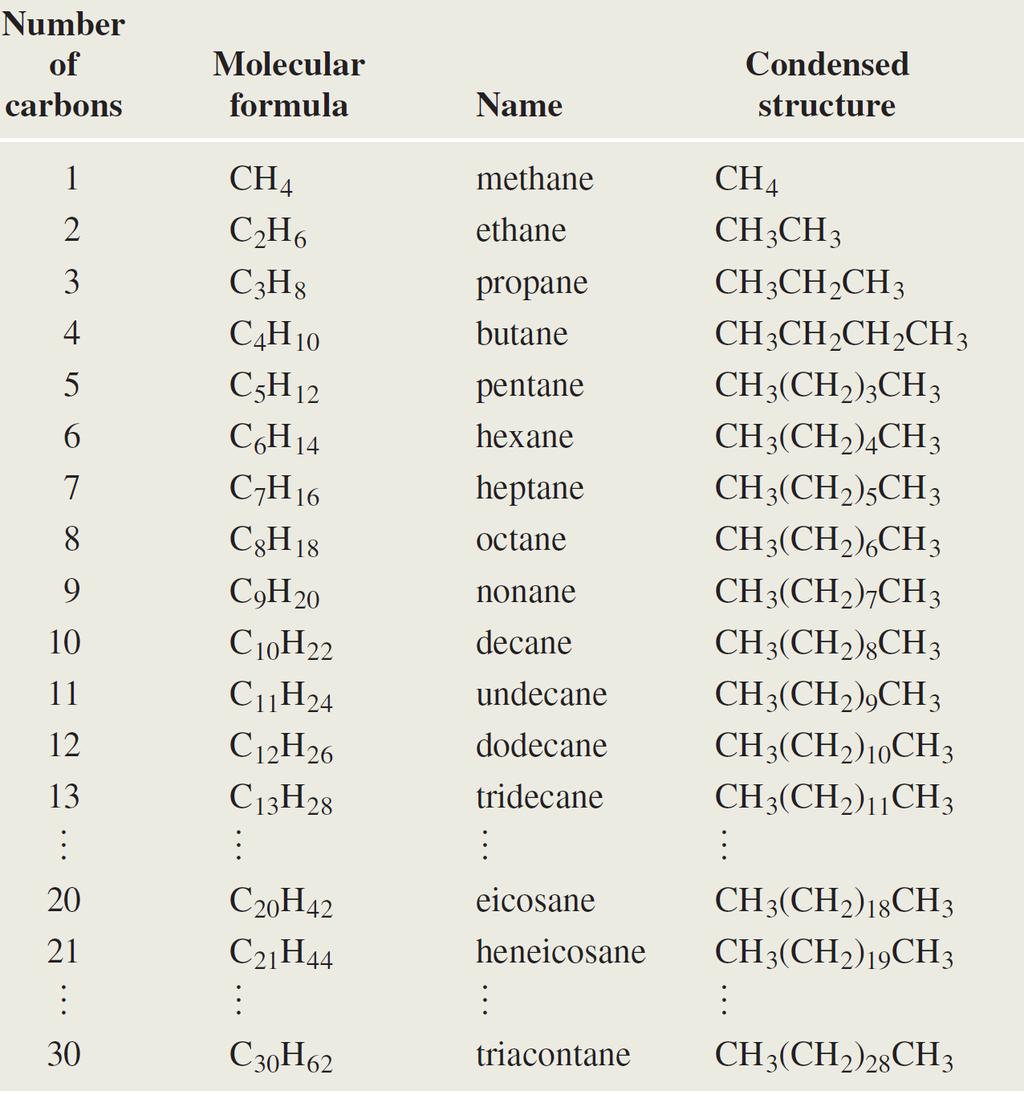 | Number of carbons | Molecular formula | Name | Condensed structure |
|---|---|---|---|
| 1 | $CH_4$ | methane | $CH_4$ |
| 2 | $C_2H_6$ | ethane | $CH_3CH_3$ |
| 3 | $C_3H_8$ | propane | $CH_3CH_2CH_3$ |
| 4 | $C_4H_{10}$ | butane | $CH_3CH_2CH_2CH_3$ |
| 5 | $C_5H_{12}$ | pentane | $CH_3(CH_2)_3CH_3$ |
| 6 | $C_6H_{14}$ | hexane | $CH_3(CH_2)_4CH_3$ |
| 7 | $C_7H_{16}$ | heptane | $CH_3(CH_2)_5CH_3$ |
| 8 | $C_8H_{18}$ | octane | $CH_3(CH_2)_6CH_3$ |
| 9 | $C_9H_{20}$ | nonane | $CH_3(CH_2)_7CH_3$ |
| 10 | $C_{10}H_{22}$ | decane | $CH_3(CH_2)_8CH_3$ |
| 11 | $C_{11}H_{24}$ | undecane | $CH_3(CH_2)_9CH_3$ |
| 12 | $C_{12}H_{26}$ | dodecane | $CH_3(CH_2)_{10}CH_3$ |
| 13 | $C_{13}H_{28}$ | tridecane | $CH_3(CH_2)_{11}CH_3$ |
| ⋮ | ⋮ | ⋮ | ⋮ |
| 20 | $C_{20}H_{42}$ | eicosane | $CH_3(CH_2)_{18}CH_3$ |
| 21 | $C_{21}H_{44}$ | heneicosane | $CH_3(CH_2)_{19}CH_3$ |
| ⋮ | ⋮ | ⋮ | ⋮ |
| 30 | $C_{30}H_{62}$ | triacontane | $CH_3(CH_2)_{28}CH_3$ |